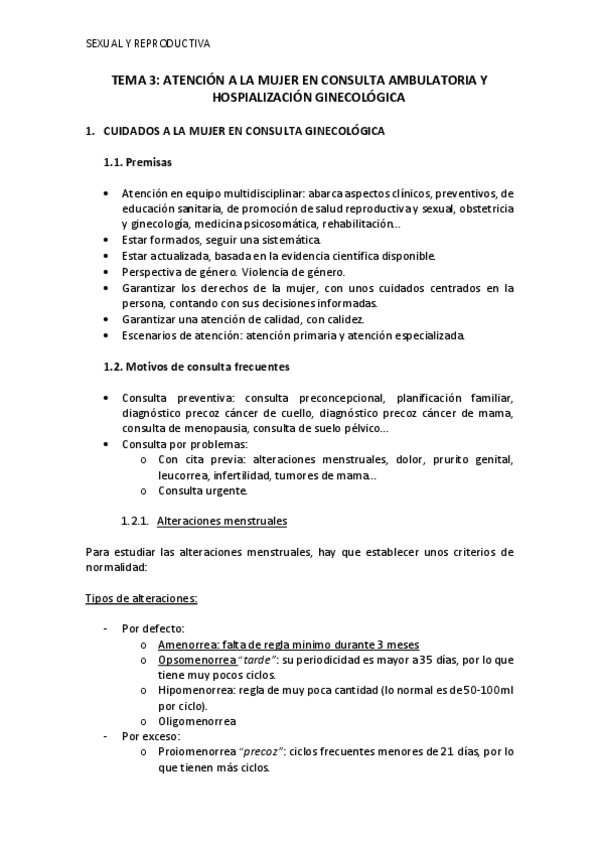 SEXUAL Y REPRODUCTIVA

TEMA 3: ATENCIÓN A LA MUJER EN CONSULTA AMBULATORIA Y HOSPIALIZACIÓN GINECOLÓGICA

1. CUIDADOS A LA MUJER EN CONSULTA GINECOLÓGICA

1.1. Premisas

• Atención en equipo multidisciplinar: abarca aspectos clínicos, preventivos, de educación sanitaria, de promoción de salud reproductiva y sexual, obstetricia y ginecología, medicina psicosomática, rehabilitación...
• Estar formados, seguir una sistemática.
• Estar actualizada, basada en la evidencia científica disponible.
• Perspectiva de género. Violencia de género.
• Garantizar los derechos de la mujer, con unos cuidados centrados en la persona, contando con sus decisiones informadas.
• Garantizar una atención de calidad, con calidez.
• Escenarios de atención: atención primaria y atención especializada.

1.2. Motivos de consulta frecuentes

• Consulta preventiva: consulta preconcepcional, planificación familiar, diagnóstico precoz cáncer de cuello, diagnóstico precoz cáncer de mama, consulta de menopausia, consulta de suelo pélvico...
• Consulta por problemas:
  o Con cita previa: alteraciones menstruales, dolor, prurito genital, leucorrea, infertilidad, tumores de mama...
  o Consulta urgente.

1.2.1. Alteraciones menstruales

Para estudiar las alteraciones menstruales, hay que establecer unos criterios de normalidad:

Tipos de alteraciones:

- Por defecto:
  o Amenorrea: falta de regla mínimo durante 3 meses
  o Opsomenorrea "tarde": su periodicidad es mayor a 35 días, por lo que tiene muy pocos ciclos.
  o Hipomenorrea: regla de muy poca cantidad (lo normal es de 50-100ml por ciclo).
  o Oligomenorrea
- Por exceso:
  o Proiomenorrea "precoz": ciclos frecuentes menores de 21 días, por lo que tienen más ciclos.